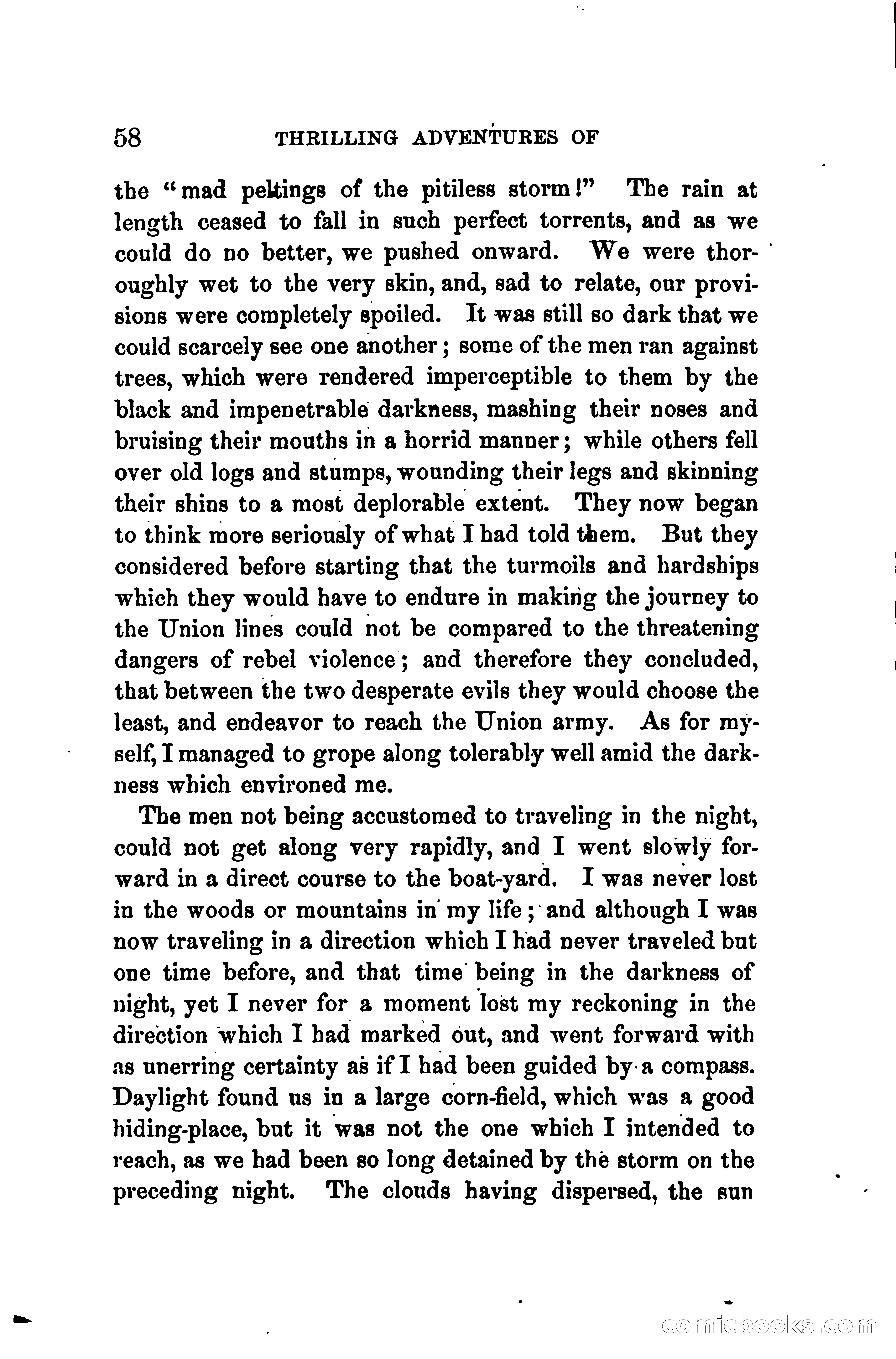 58 THRILLING ADVENTURES OF

the "mad peltings of the pitiless storm!" The rain at length ceased to fall in such perfect torrents, and as we could do no better, we pushed onward. We were thoroughly wet to the very skin, and, sad to relate, our provisions were completely spoiled. It was still so dark that we could scarcely see one another; some of the men ran against trees, which were rendered imperceptible to them by the black and impenetrable darkness, mashing their noses and bruising their mouths in a horrid manner; while others fell over old logs and stumps, wounding their legs and skinning their shins to a most deplorable extent. They now began to think more seriously of what I had told them. But they considered before starting that the turmoils and hardships which they would have to endure in making the journey to the Union lines could not be compared to the threatening dangers of rebel violence; and therefore they concluded, that between the two desperate evils they would choose the least, and endeavor to reach the Union army. As for myself, I managed to grope along tolerably well amid the darkness which environed me.

The men not being accustomed to traveling in the night, could not get along very rapidly, and I went slowly forward in a direct course to the boat-yard. I was never lost in the woods or mountains in my life; and although I was now traveling in a direction which I had never traveled but one time before, and that time being in the darkness of night, yet I never for a moment lost my reckoning in the direction which I had marked out, and went forward with as unerring certainty as if I had been guided by a compass. Daylight found us in a large corn-field, which was a good hiding-place, but it was not the one which I intended to reach, as we had been so long detained by the storm on the preceding night. The clouds having dispersed, the sun

comicbooks.com